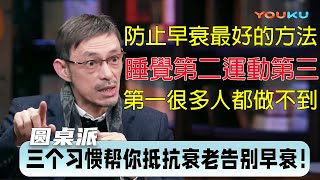 YOUKU

防止早衰最好的方法
睡覺第二運動第三
第一很多人都做不到

圆桌派
三个习惯帮你抵抗衰老告别早衰!